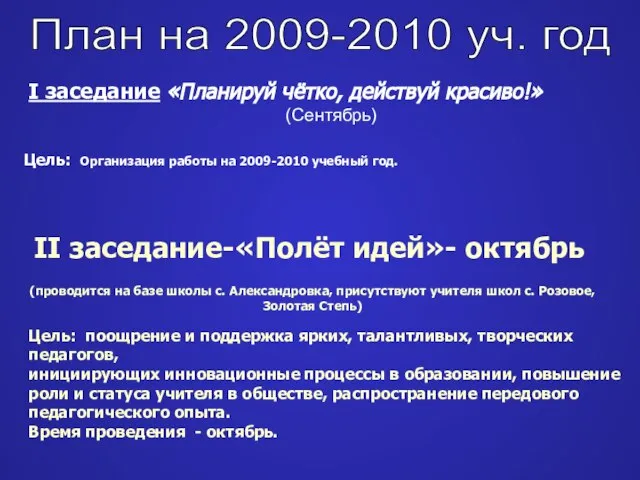 План на 2009-2010 уч. год

I заседание «Планируй чётко, действуй красиво!»
(Сентябрь)

Цель: Организация работы на 2009-2010 учебный год.

II заседание-«Полёт идей»- октябрь

(проводится на базе школы с. Александровка, присутствуют учителя школ с. Розовое, Золотая Степь)

Цель: поощрение и поддержка ярких, талантливых, творческих педагогов,
инициирующих инновационные процессы в образовании, повышение роли и статуса учителя в обществе, распространение передового педагогического опыта.
Время проведения - октябрь.